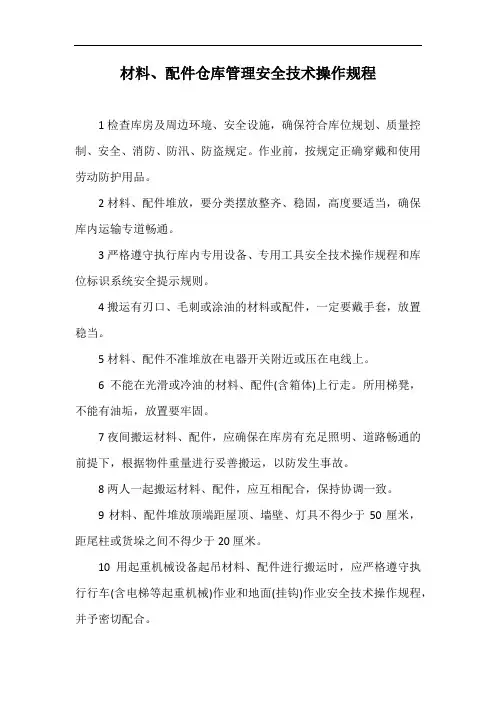 材料、配件仓库管理安全技术操作规程

1 检查库房及周边环境、安全设施，确保符合库位规划、质量控制、安全、消防、防汛、防盗规定。作业前，按规定正确穿戴和使用劳动防护用品。

2 材料、配件堆放，要分类摆放整齐、稳固，高度要适当，确保库内运输专道畅通。

3 严格遵守执行库内专用设备、专用工具安全技术操作规程和库位标识系统安全提示规则。

4 搬运有刃口、毛刺或涂油的材料或配件，一定要戴手套，放置稳当。

5 材料、配件不准堆放在电器开关附近或压在电线上。

6 不能在光滑或冷油的材料、配件(含箱体)上行走。所用梯凳，不能有油垢，放置要牢固。

7 夜间搬运材料、配件，应确保在库房有充足照明、道路畅通的前提下，根据物件重量进行妥善搬运，以防发生事故。

8 两人一起搬运材料、配件，应互相配合，保持协调一致。

9 材料、配件堆放顶端距屋顶、墙壁、灯具不得少于 50 厘米，距尾柱或货垛之间不得少于 20 厘米。

10 用起重机械设备起吊材料、配件进行搬运时，应严格遵守执行行车(含电梯等起重机械)作业和地面(挂钩)作业安全技术操作规程，并予密切配合。